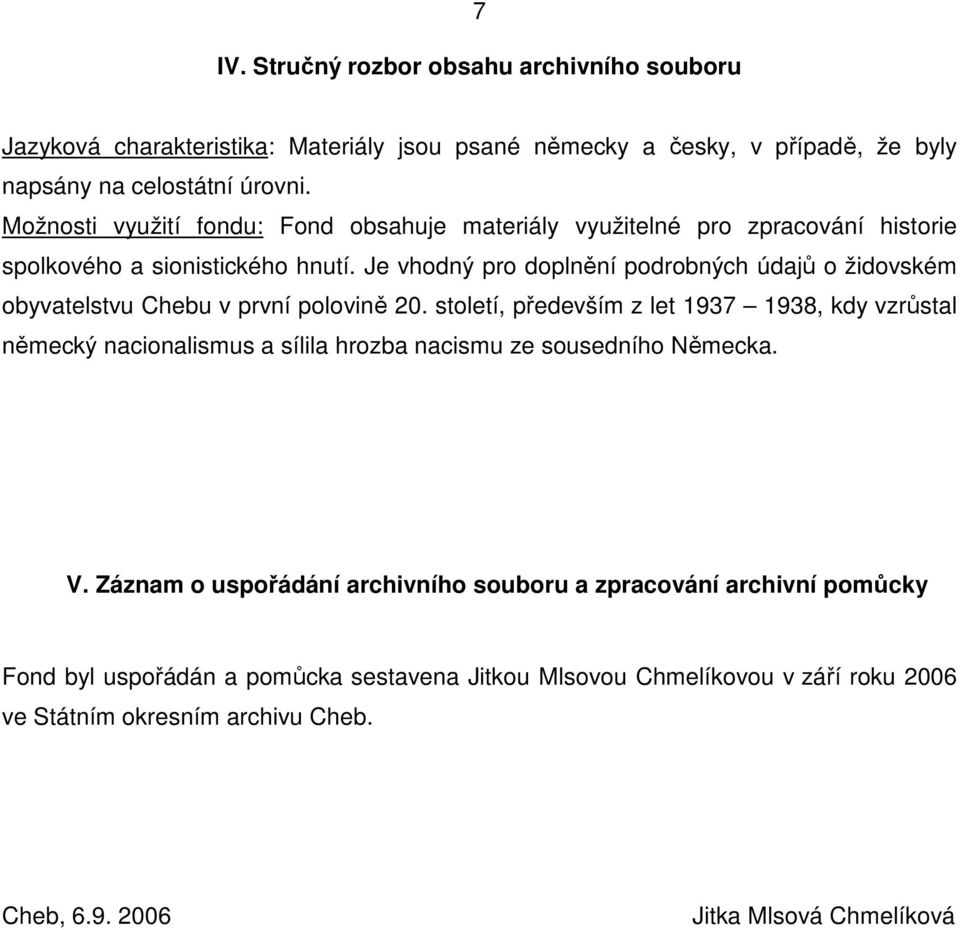 7

IV. Stručný rozbor obsahu archivního souboru

Jazyková charakteristika: Materiály jsou psané německy a česky, v případě, že byly napsány na celostátní úrovni.
Možnosti využití fondu: Fond obsahuje materiály využitelné pro zpracování historie spolkového a sionistického hnutí. Je vhodný pro doplnění podrobných údajů o židovském obyvatelstvu Chebu v první polovině 20. století, především z let 1937 – 1938, kdy vzrůstal německý nacionalismus a sílila hrozba nacismu ze sousedního Německa.

V. Záznam o uspořádání archivního souboru a zpracování archivní pomůcky

Fond byl uspořádán a pomůcka sestavena Jitkou Mlsovou Chmelíkovou v září roku 2006 ve Státním okresním archivu Cheb.

Cheb, 6.9. 2006

Jitka Mlsová Chmelíková